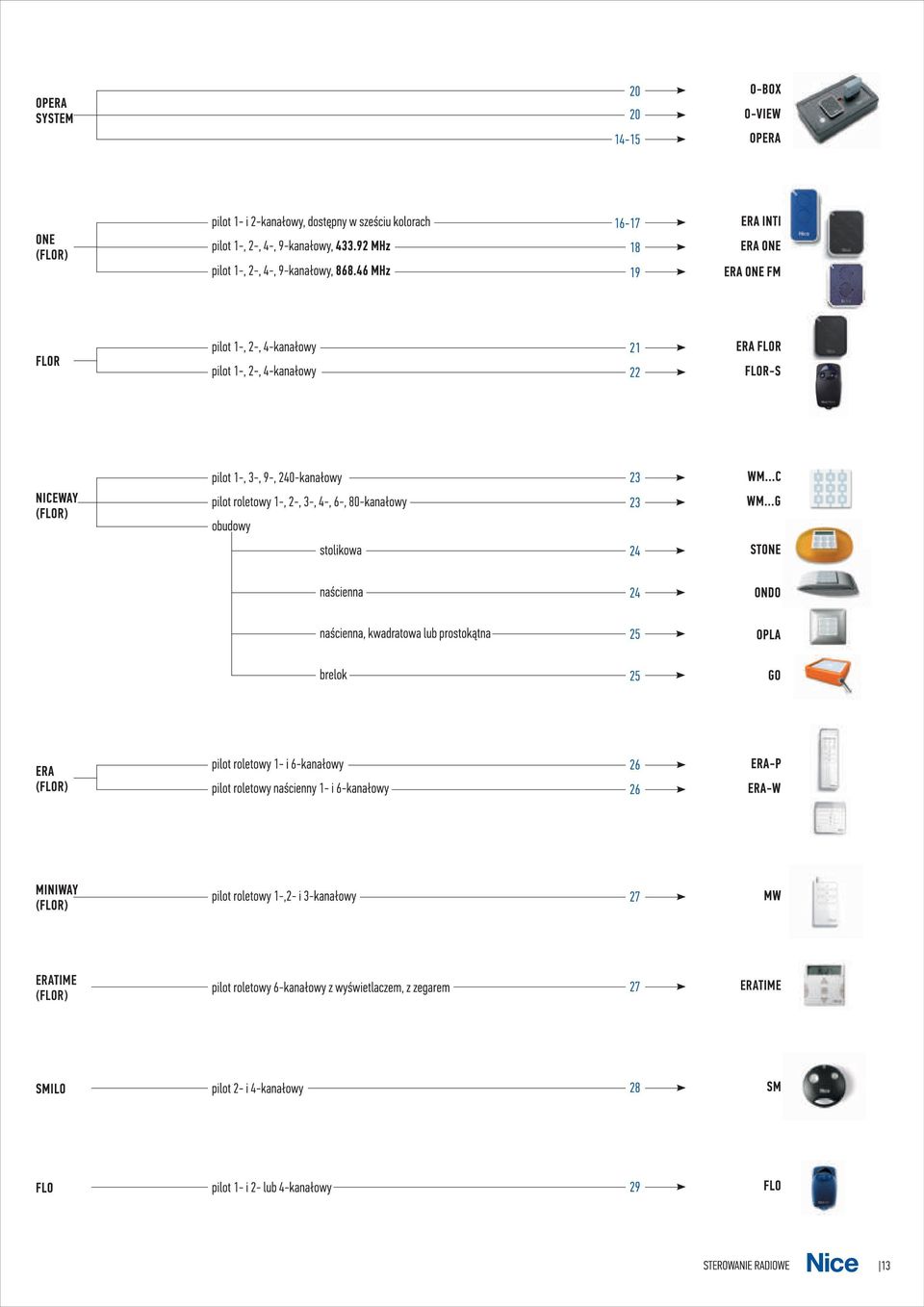 OPERA SYSTEM

20 O-BOX
20 O-VIEW
14-15 OPERA

ONE (FLOR)

pilot 1- i 2-kanałowy, dostępny w sześciu kolorach 16-17 ERA INTI
pilot 1-, 2-, 4-, 9-kanałowy, 433.92 MHz 18 ERA ONE
pilot 1-, 2-, 4-, 9-kanałowy, 868.46 MHz 19 ERA ONE FM

FLOR

pilot 1-, 2-, 4-kanałowy 21 ERA FLOR
pilot 1-, 2-, 4-kanałowy 22 FLOR-S

NICEWAY (FLOR)

pilot 1-, 3-, 9-, 240-kanałowy 23 WM...C
pilot roletowy 1-, 2-, 3-, 4-, 6-, 80-kanałowy 23 WM...G
obudowy
stolikowa 24 STONE
naścienna 24 ONDO
naścienna, kwadratowa lub prostokątna 25 OPLA
brelok 25 GO

ERA (FLOR)

pilot roletowy 1- i 6-kanałowy 26 ERA-P
pilot roletowy naścienny 1- i 6-kanałowy 26 ERA-W

MINIWAY (FLOR)

pilot roletowy 1-,2- i 3-kanałowy 27 MW

ERATIME (FLOR)

pilot roletowy 6-kanałowy z wyświetlaczem, z zegarem 27 ERATIME

SMILO

pilot 2- i 4-kanałowy 28 SM

FLO

pilot 1- i 2- lub 4-kanałowy 29 FLO

STEROWANIE RADIOWE Nice |13